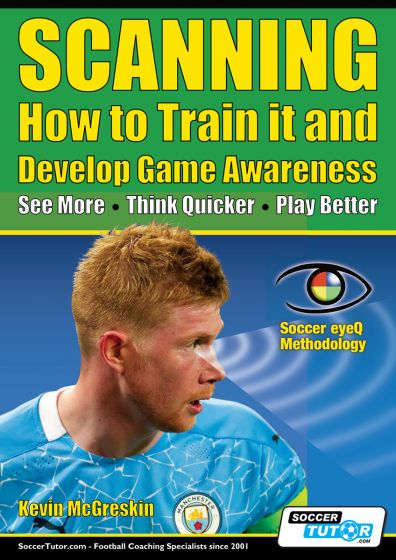 SCANNING
How to Train it and
Develop Game Awareness
See More • Think Quicker • Play Better

Soccer eyeQ
Methodology

Kevin McGreskin

MANCHESTER

SOCCER
TUTOR
.com

SoccerTutor.com - Football Coaching Specialists since 2001